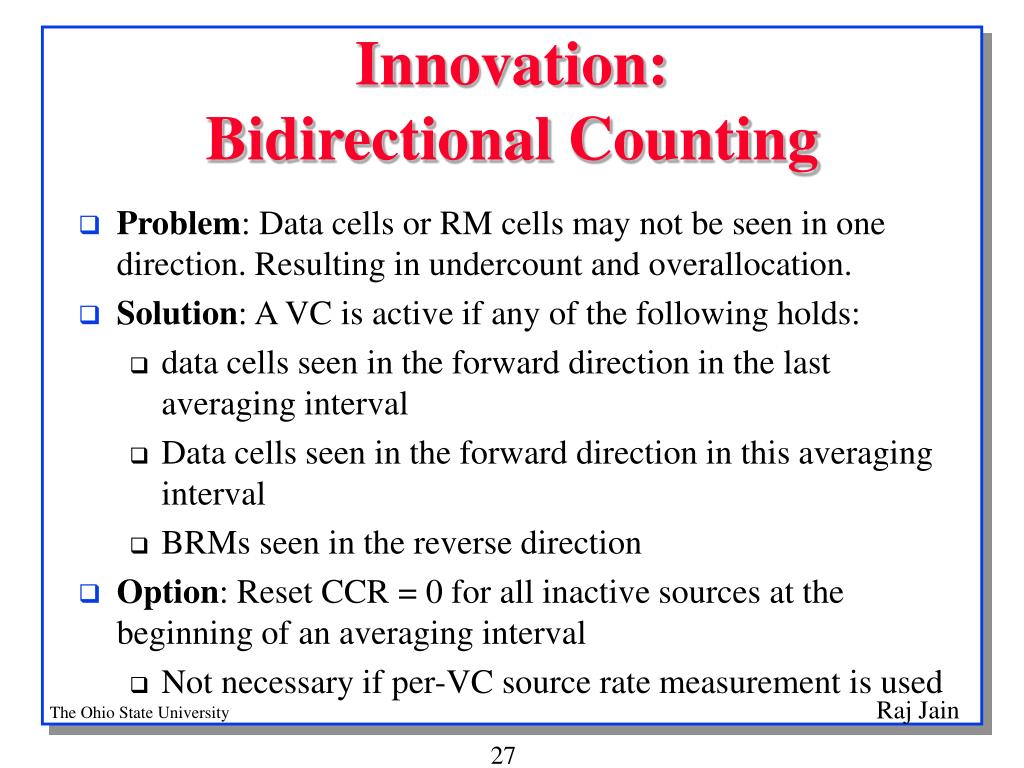 Innovation:
Bidirectional Counting

❑ **Problem**: Data cells or RM cells may not be seen in one direction. Resulting in undercount and overallocation.

❑ **Solution**: A VC is active if any of the following holds:

❑ data cells seen in the forward direction in the last averaging interval

❑ Data cells seen in the forward direction in this averaging interval

❑ BRMs seen in the reverse direction

❑ **Option**: Reset CCR = 0 for all inactive sources at the beginning of an averaging interval

❑ Not necessary if per-VC source rate measurement is used

The Ohio State University

Raj Jain

27